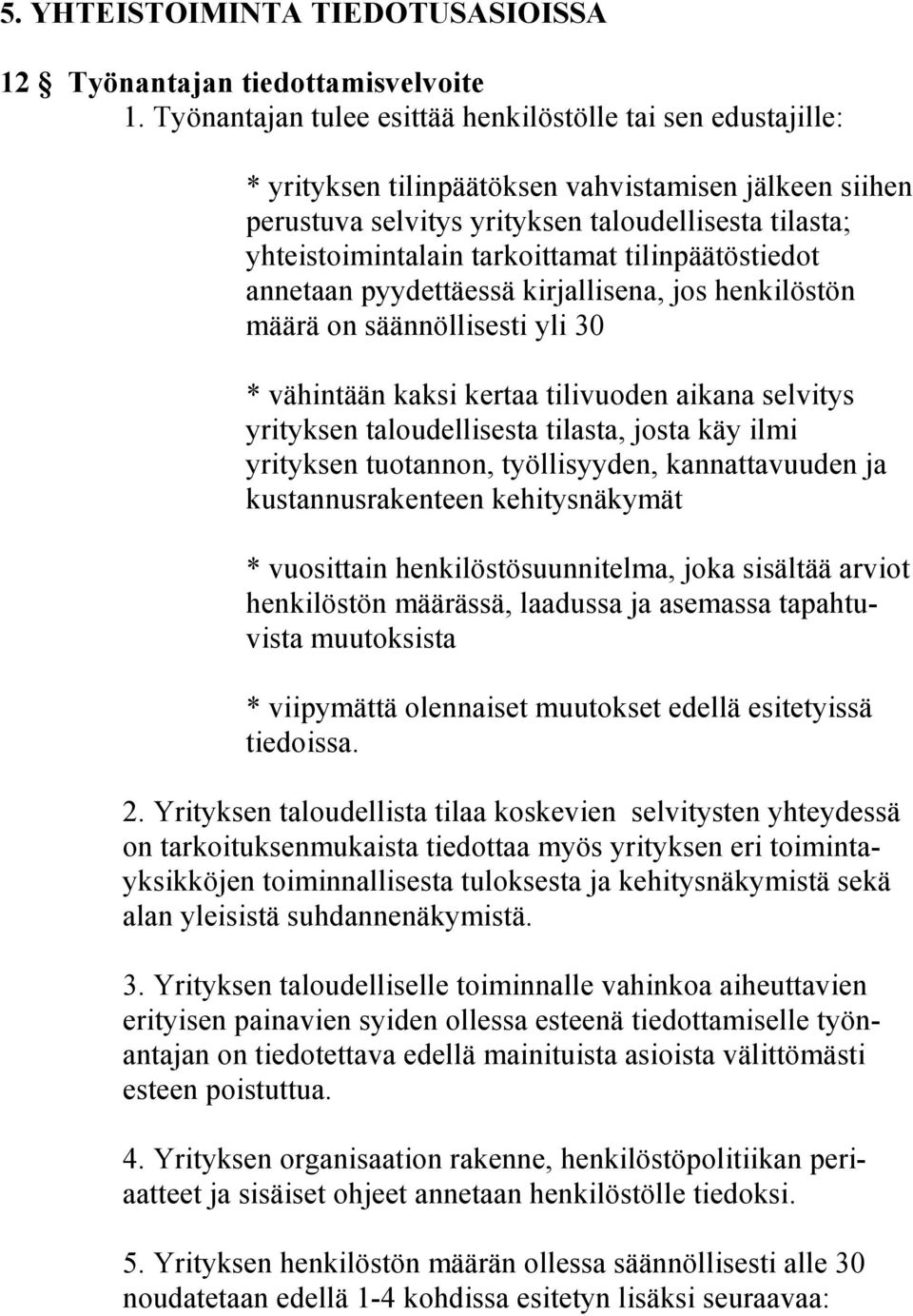 5. YHTEISTOIMINTA TIEDOTUSASIOISSA

12 § Työnantajan tiedottamisvelvoite

1. Työnantajan tulee esittää henkilöstölle tai sen edustajille:

* yrityksen tilinpäätöksen vahvistamisen jälkeen siihen perustuva selvitys yrityksen taloudellisesta tilasta; yhteistoimintalain tarkoittamat tilinpäätöstiedot annetaan pyydettäessä kirjallisena, jos henkilöstön määrä on säännöllisesti yli 30

* vähintään kaksi kertaa tilivuoden aikana selvitys yrityksen taloudellisesta tilasta, josta käy ilmi yrityksen tuotannon, työllisyyden, kannattavuuden ja kustannusrakenteen kehitysnäkymät

* vuosittain henkilöstösuunnitelma, joka sisältää arviot henkilöstön määrässä, laadussa ja asemassa tapahtuvista muutoksista

* viipymättä olennaiset muutokset edellä esitetyissä tiedoissa.

2. Yrityksen taloudellista tilaa koskevien selvitysten yhteydessä on tarkoituksenmukaista tiedottaa myös yrityksen eri toimintayksikköjen toiminnallisesta tuloksesta ja kehitysnäkymistä sekä alan yleisistä suhdannenäkymistä.

3. Yrityksen taloudelliselle toiminnalle vahinkoa aiheuttavien erityisen painavien syiden ollessa esteenä tiedottamiselle työnantajan on tiedotettava edellä mainituista asioista välittömästi esteen poistuttua.

4. Yrityksen organisaation rakenne, henkilöstöpolitiikan periaatteet ja sisäiset ohjeet annetaan henkilöstölle tiedoksi.

5. Yrityksen henkilöstön määrän ollessa säännöllisesti alle 30 noudatetaan edellä 1-4 kohdissa esitetyn lisäksi seuraavaa: